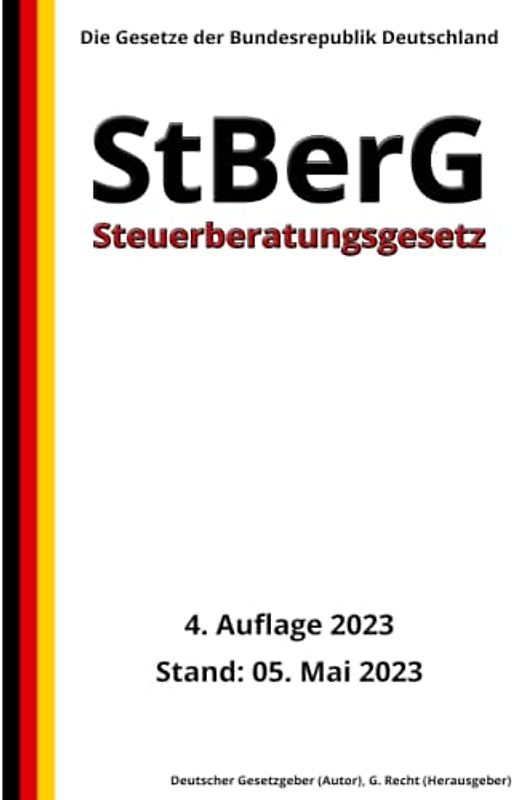 Die Gesetze der Bundesrepublik Deutschland

StBerG

Steuerberatungsgesetz

4. Auflage 2023

Stand: 05. Mai 2023

Deutscher Gesetzgeber (Autor), G. Recht (Herausgeber)